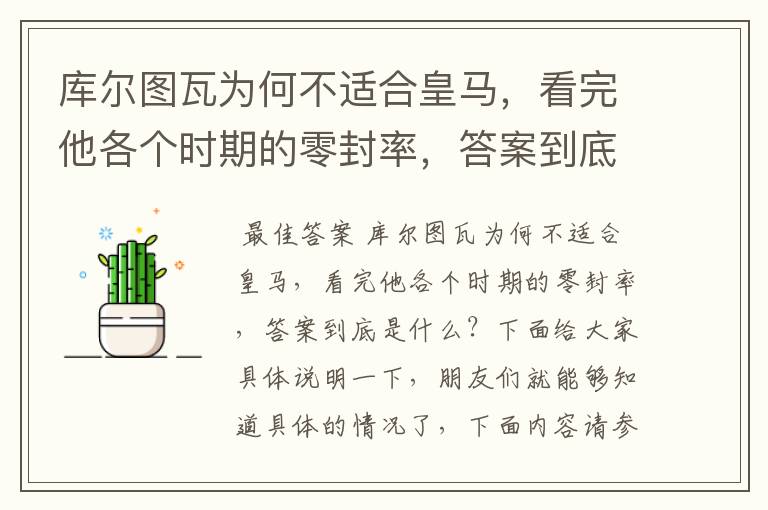 库尔图瓦为何不适合皇马，看完他各个时期的零封率，答案到底

最佳答案 库尔图瓦为何不适合皇马，看完他各个时期的零封率，答案到底是什么？下面给大家具体说明一下，朋友们就能够知道具体的情况了，下面内容请参